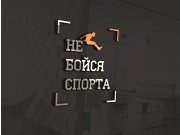 НЕ
БОЙСЯ
СПОРТА